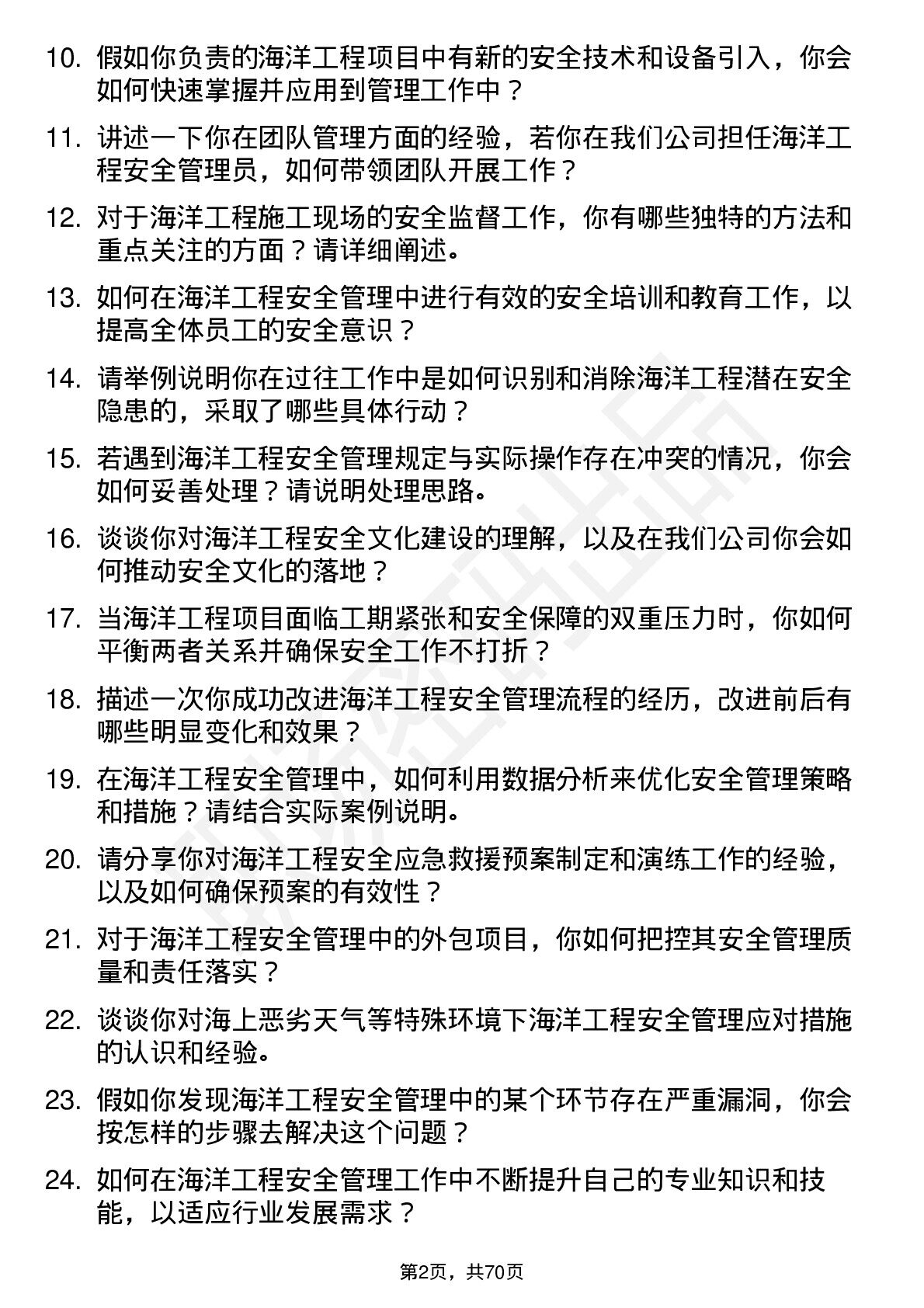 10. 假如你负责的海洋工程项目中有新的安全技术和设备引入，你会如何快速掌握并应用到管理工作中？

11. 讲述一下你在团队管理方面的经验，若你在我们公司担任海洋工程安全管理员，如何带领团队开展工作？

12. 对于海洋工程施工现场的安全监督工作，你有哪些独特的方法和重点关注的方面？请详细阐述。

13. 如何在海洋工程安全管理中进行有效的安全培训和教育工作，以提高全体员工的安全意识？

14. 请举例说明你在过往工作中是如何识别和消除海洋工程潜在安全隐患的，采取了哪些具体行动？

15. 若遇到海洋工程安全管理规定与实际操作存在冲突的情况，你会如何妥善处理？请说明处理思路。

16. 谈谈你对海洋工程安全文化建设的理解，以及在我们公司你会如何推动安全文化的落地？

17. 当海洋工程项目面临工期紧张和安全保障的双重压力时，你如何平衡两者关系并确保安全工作不打折？

18. 描述一次你成功改进海洋工程安全管理流程的经历，改进前后有哪些明显变化和效果？

19. 在海洋工程安全管理中，如何利用数据分析来优化安全管理策略和措施？请结合实际案例说明。

20. 请分享你对海洋工程安全应急救援预案制定和演练工作的经验，以及如何确保预案的有效性？

21. 对于海洋工程安全管理中的外包项目，你如何把控其安全管理质量和责任落实？

22. 谈谈你对海上恶劣天气等特殊环境下海洋工程安全管理应对措施的认识和经验。

23. 假如你发现海洋工程安全管理中的某个环节存在严重漏洞，你会按怎样的步骤去解决这个问题？

24. 如何在海洋工程安全管理工作中不断提升自己的专业知识和技能，以适应行业发展需求？

第2页，共70页